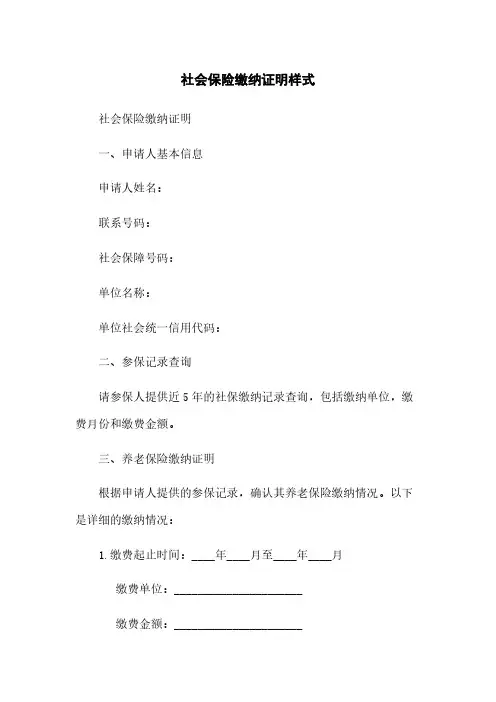 社会保险缴纳证明样式

社会保险缴纳证明

一、申请人基本信息

申请人姓名：

联系号码：

社会保障号码：

单位名称：

单位社会统一信用代码：

二、参保记录查询

请参保人提供近5年的社保缴纳记录查询，包括缴纳单位，缴费月份和缴费金额。

三、养老保险缴纳证明

根据申请人提供的参保记录，确认其养老保险缴纳情况。以下是详细的缴纳情况：

1.缴费起止时间：____年____月至____年____月

缴费单位：______________________

缴费金额：______________________